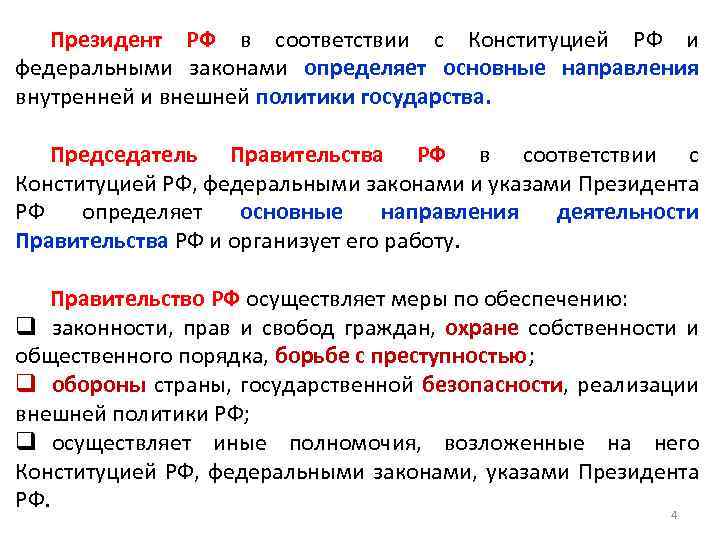 Президент РФ в соответствии с Конституцией РФ и федеральными законами определяет основные направления внутренней и внешней политики государства.

Председатель Правительства РФ в соответствии с Конституцией РФ, федеральными законами и указами Президента РФ определяет основные направления деятельности Правительства РФ и организует его работу.

Правительство РФ осуществляет меры по обеспечению:
❑ законности, прав и свобод граждан, охране собственности и общественного порядка, борьбе с преступностью;
❑ обороны страны, государственной безопасности, реализации внешней политики РФ;
❑ осуществляет иные полномочия, возложенные на него Конституцией РФ, федеральными законами, указами Президента РФ.

4